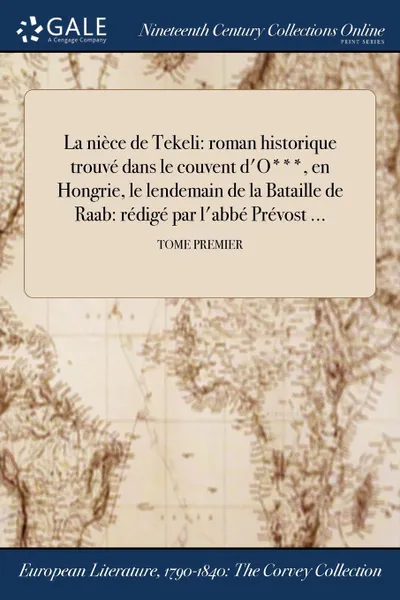 GALE
A Cengage Company

Nineteenth Century Collections Online
PRINT SERIES

La nièce de Tekeli: roman historique trouvé dans le couvent d'O***, en Hongrie, le lendemain de la Bataille de Raab: rédigé par l'abbé Prévost ...

TOME PREMIER

European Literature, 1790-1840: The Corvey Collection